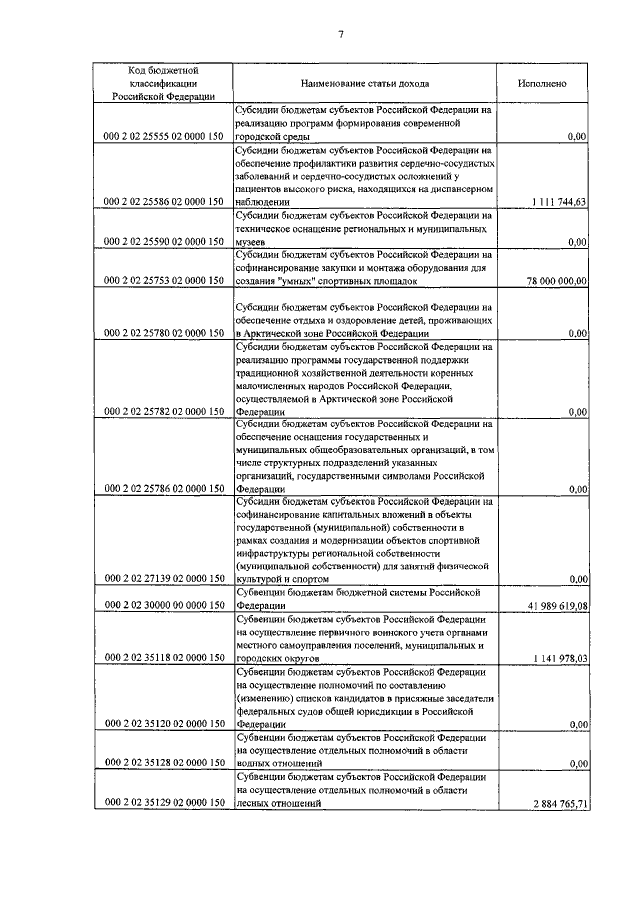 7

| Код бюджетной классификации Российской Федерации | Наименование статьи дохода | Исполнено |
|---|---|---|
| 000 2 02 25555 02 0000 150 | Субсидии бюджетам субъектов Российской Федерации на реализацию программ формирования современной городской среды | 0,00 |
| 000 2 02 25586 02 0000 150 | Субсидии бюджетам субъектов Российской Федерации на обеспечение профилактики развития сердечно-сосудистых заболеваний и сердечно-сосудистых осложнений у пациентов высокого риска, находящихся на диспансерном наблюдении | 1 111 744,63 |
| 000 2 02 25590 02 0000 150 | Субсидии бюджетам субъектов Российской Федерации на техническое оснащение региональных и муниципальных музеев | 0,00 |
| 000 2 02 25753 02 0000 150 | Субсидии бюджетам субъектов Российской Федерации на софинансирование закупки и монтажа оборудования для создания "умных" спортивных площадок | 78 000 000,00 |
| 000 2 02 25780 02 0000 150 | Субсидии бюджетам субъектов Российской Федерации на обеспечение отдыха и оздоровление детей, проживающих в Арктической зоне Российской Федерации | 0,00 |
| 000 2 02 25782 02 0000 150 | Субсидии бюджетам субъектов Российской Федерации на реализацию программы государственной поддержки традиционной хозяйственной деятельности коренных малочисленных народов Российской Федерации, осуществляемой в Арктической зоне Российской Федерации | 0,00 |
| 000 2 02 25786 02 0000 150 | Субсидии бюджетам субъектов Российской Федерации на обеспечение оснащения государственных и муниципальных общеобразовательных организаций, в том числе структурных подразделений указанных организаций, государственными символами Российской Федерации | 0,00 |
| 000 2 02 27139 02 0000 150 | Субсидии бюджетам субъектов Российской Федерации на софинансирование капитальных вложений в объекты государственной (муниципальной) собственности в рамках создания и модернизации объектов спортивной инфраструктуры региональной собственности (муниципальной собственности) для занятий физической культурой и спортом | 0,00 |
| 000 2 02 30000 00 0000 150 | Субвенции бюджетам бюджетной системы Российской Федерации | 41 989 619,08 |
| 000 2 02 35118 02 0000 150 | Субвенции бюджетам субъектов Российской Федерации на осуществление первичного воинского учета органами местного самоуправления поселений, муниципальных и городских округов | 1 141 978,03 |
| 000 2 02 35120 02 0000 150 | Субвенции бюджетам субъектов Российской Федерации на осуществление полномочий по составлению (изменению) списков кандидатов в присяжные заседатели федеральных судов общей юрисдикции в Российской Федерации | 0,00 |
| 000 2 02 35128 02 0000 150 | Субвенции бюджетам субъектов Российской Федерации на осуществление отдельных полномочий в области водных отношений | 0,00 |
| 000 2 02 35129 02 0000 150 | Субвенции бюджетам субъектов Российской Федерации на осуществление отдельных полномочий в области лесных отношений | 2 884 765,71 |